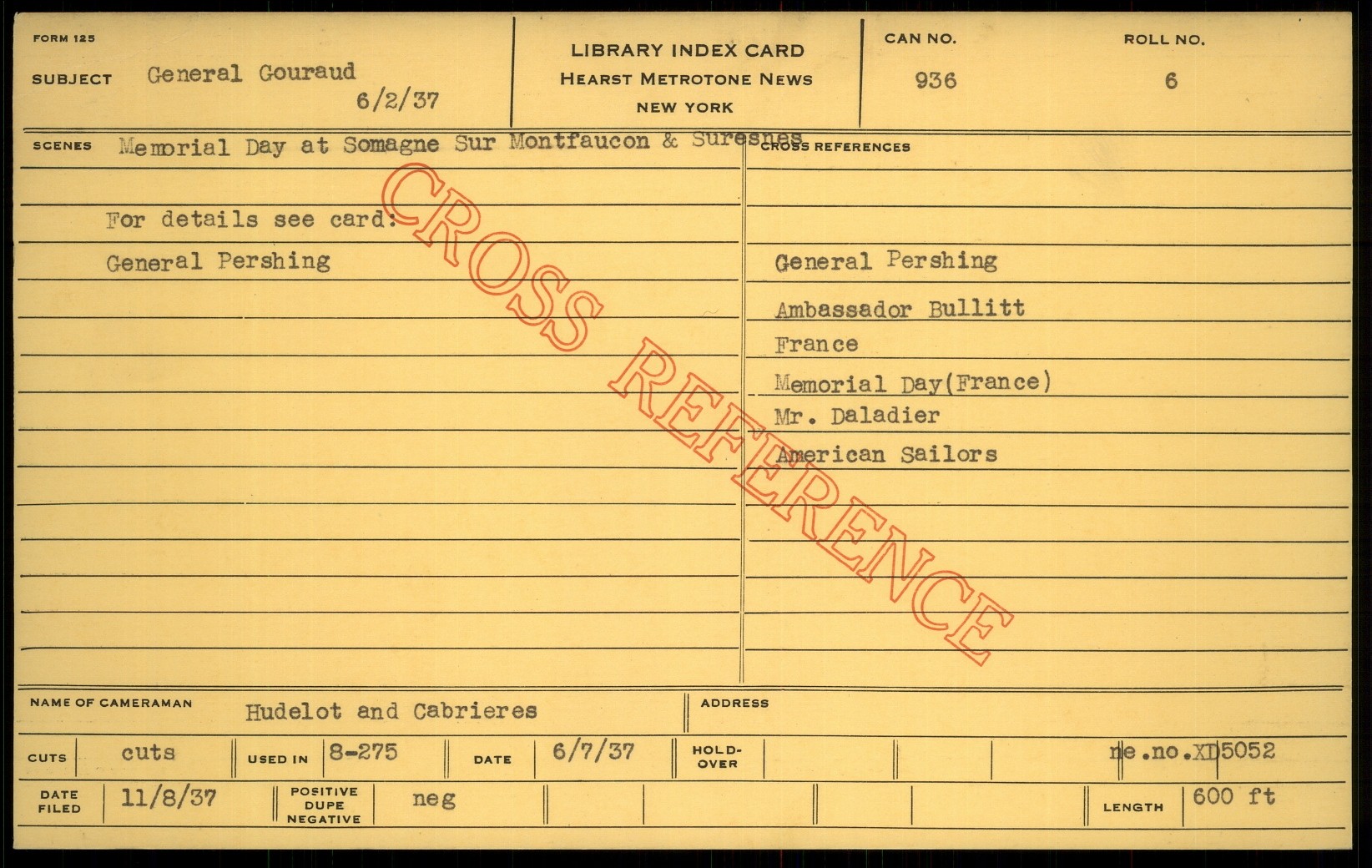 FORM 125

SUBJECT General Gouraud
6/2/37

LIBRARY INDEX CARD
HEARST METROTONE NEWS
NEW YORK

CAN NO.
936

ROLL NO.
6

SCENES Memorial Day at Somagne Sur Montfaucon & Suresnes

For details see card:

General Pershing

CROSS REFERENCES

General Pershing

Ambassador Bullitt

France

Memorial Day(France)

Mr. Daladier

American Sailors

NAME OF CAMERAMAN Hudelot and Cabrieres

ADDRESS

CUTS cuts USED IN 8-275 DATE 6/7/37 HOLD-OVER ne.no.XD5052

DATE FILED 11/8/37 POSITIVE DUPE NEGATIVE neg LENGTH 600 ft

CROSS REFERENCE